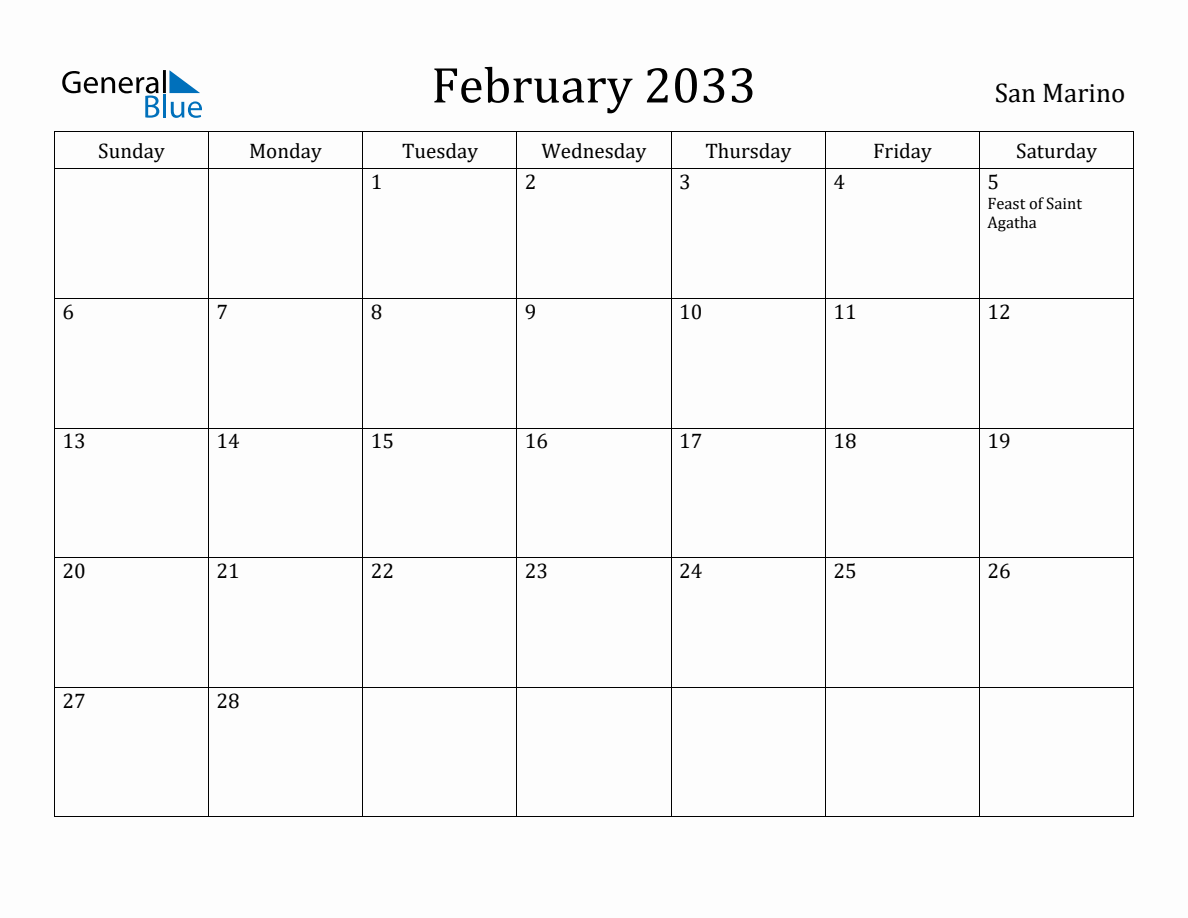 General Blue

February 2033

San Marino

| Sunday | Monday | Tuesday | Wednesday | Thursday | Friday | Saturday |
|---|---|---|---|---|---|---|
| | | 1 | 2 | 3 | 4 | 5 Feast of Saint Agatha |
| 6 | 7 | 8 | 9 | 10 | 11 | 12 |
| 13 | 14 | 15 | 16 | 17 | 18 | 19 |
| 20 | 21 | 22 | 23 | 24 | 25 | 26 |
| 27 | 28 | | | | | |